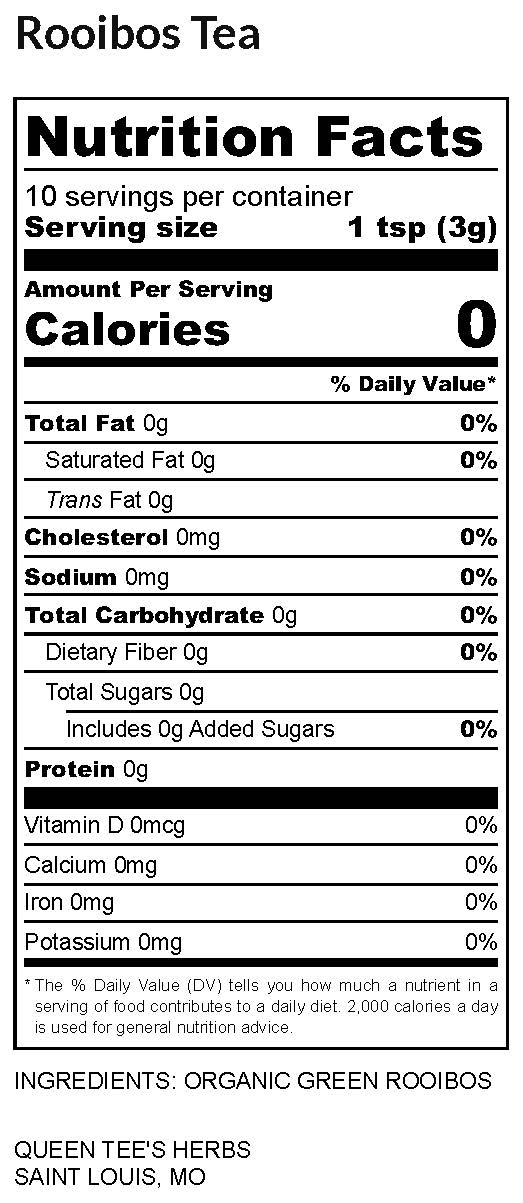 Rooibos Tea

Nutrition Facts
10 servings per container
Serving size 1 tsp (3g)

Amount Per Serving
Calories 0

% Daily Value*

Total Fat 0g 0%
Saturated Fat 0g 0%
Trans Fat 0g
Cholesterol 0mg 0%
Sodium 0mg 0%
Total Carbohydrate 0g 0%
Dietary Fiber 0g 0%
Total Sugars 0g
Includes 0g Added Sugars 0%
Protein 0g

Vitamin D 0mcg 0%
Calcium 0mg 0%
Iron 0mg 0%
Potassium 0mg 0%

* The % Daily Value (DV) tells you how much a nutrient in a serving of food contributes to a daily diet. 2,000 calories a day is used for general nutrition advice.

INGREDIENTS: ORGANIC GREEN ROOIBOS

QUEEN TEE'S HERBS
SAINT LOUIS, MO